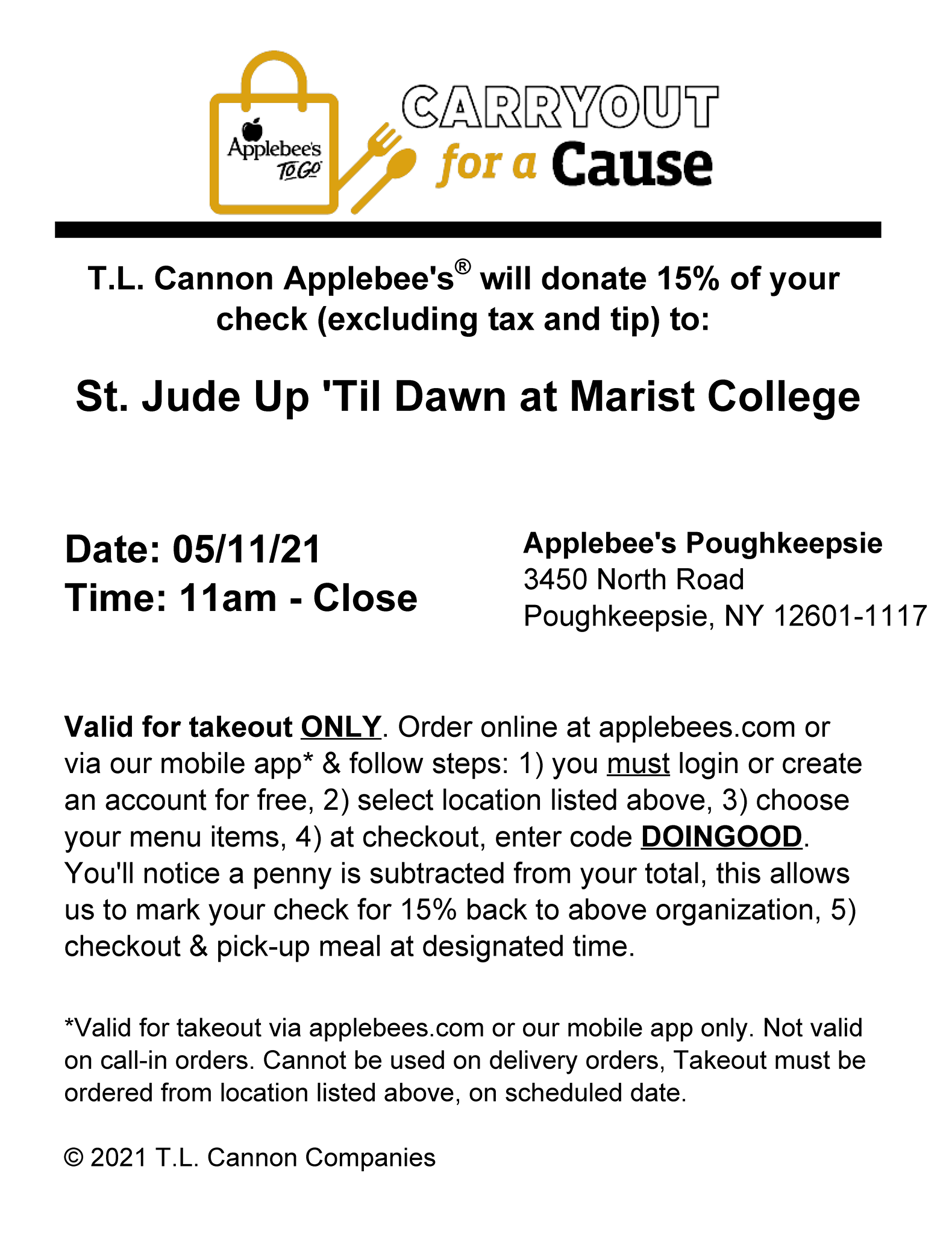 Applebee's TO GO

CARRYOUT for a Cause

T.L. Cannon Applebee's® will donate 15% of your check (excluding tax and tip) to:

St. Jude Up 'Til Dawn at Marist College

Date: 05/11/21
Time: 11am - Close

Applebee's Poughkeepsie
3450 North Road
Poughkeepsie, NY 12601-1117

Valid for takeout ONLY. Order online at applebees.com or via our mobile app* & follow steps: 1) you must login or create an account for free, 2) select location listed above, 3) choose your menu items, 4) at checkout, enter code DOINGOOD. You'll notice a penny is subtracted from your total, this allows us to mark your check for 15% back to above organization, 5) checkout & pick-up meal at designated time.

*Valid for takeout via applebees.com or our mobile app only. Not valid on call-in orders. Cannot be used on delivery orders, Takeout must be ordered from location listed above, on scheduled date.

© 2021 T.L. Cannon Companies